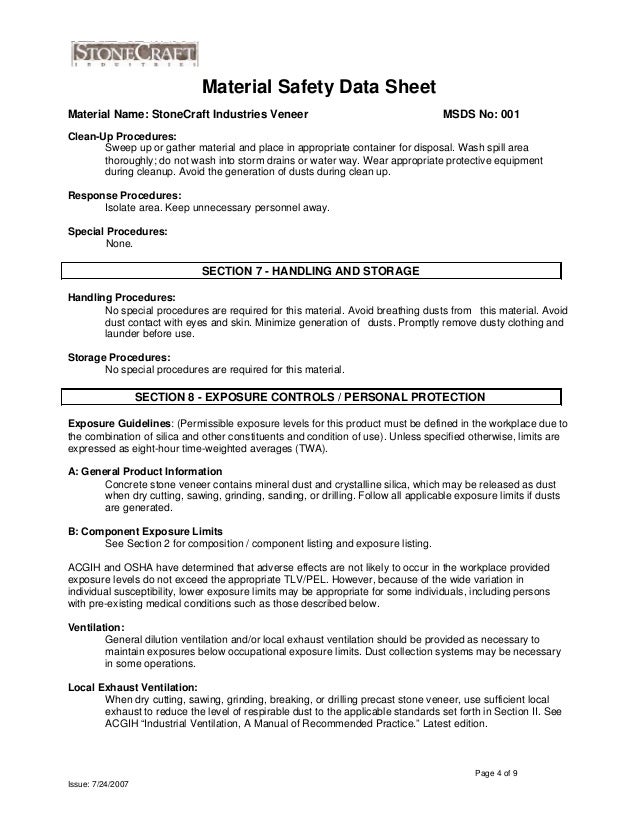 STONECRAFT
INDUSTRIES

Material Safety Data Sheet

Material Name: StoneCraft Industries Veneer MSDS No: 001

Clean-Up Procedures:
Sweep up or gather material and place in appropriate container for disposal. Wash spill area thoroughly; do not wash into storm drains or water way. Wear appropriate protective equipment during cleanup. Avoid the generation of dusts during clean up.

Response Procedures:
Isolate area. Keep unnecessary personnel away.

Special Procedures:
None.

SECTION 7 - HANDLING AND STORAGE

Handling Procedures:
No special procedures are required for this material. Avoid breathing dusts from this material. Avoid dust contact with eyes and skin. Minimize generation of dusts. Promptly remove dusty clothing and launder before use.

Storage Procedures:
No special procedures are required for this material.

SECTION 8 - EXPOSURE CONTROLS / PERSONAL PROTECTION

Exposure Guidelines: (Permissible exposure levels for this product must be defined in the workplace due to the combination of silica and other constituents and condition of use). Unless specified otherwise, limits are expressed as eight-hour time-weighted averages (TWA).

A: General Product Information
Concrete stone veneer contains mineral dust and crystalline silica, which may be released as dust when dry cutting, sawing, grinding, sanding, or drilling. Follow all applicable exposure limits if dusts are generated.

B: Component Exposure Limits
See Section 2 for composition / component listing and exposure listing.

ACGIH and OSHA have determined that adverse effects are not likely to occur in the workplace provided exposure levels do not exceed the appropriate TLV/PEL. However, because of the wide variation in individual susceptibility, lower exposure limits may be appropriate for some individuals, including persons with pre-existing medical conditions such as those described below.

Ventilation:
General dilution ventilation and/or local exhaust ventilation should be provided as necessary to maintain exposures below occupational exposure limits. Dust collection systems may be necessary in some operations.

Local Exhaust Ventilation:
When dry cutting, sawing, grinding, breaking, or drilling precast stone veneer, use sufficient local exhaust to reduce the level of respirable dust to the applicable standards set forth in Section II. See ACGIH "Industrial Ventilation, A Manual of Recommended Practice." Latest edition.

Page 4 of 9

Issue: 7/24/2007